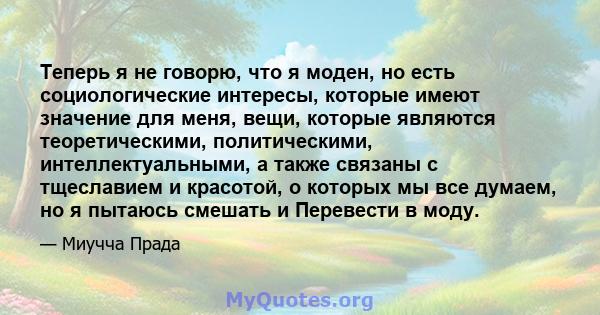 Теперь я не говорю, что я моден, но есть социологические интересы, которые имеют значение для меня, вещи, которые являются теоретическими, политическими, интеллектуальными, а также связаны с тщеславием и красотой, о которых мы все думаем, но я пытаюсь смешать и Перевести в моду.

— Миучча Прада

MyQuotes.org